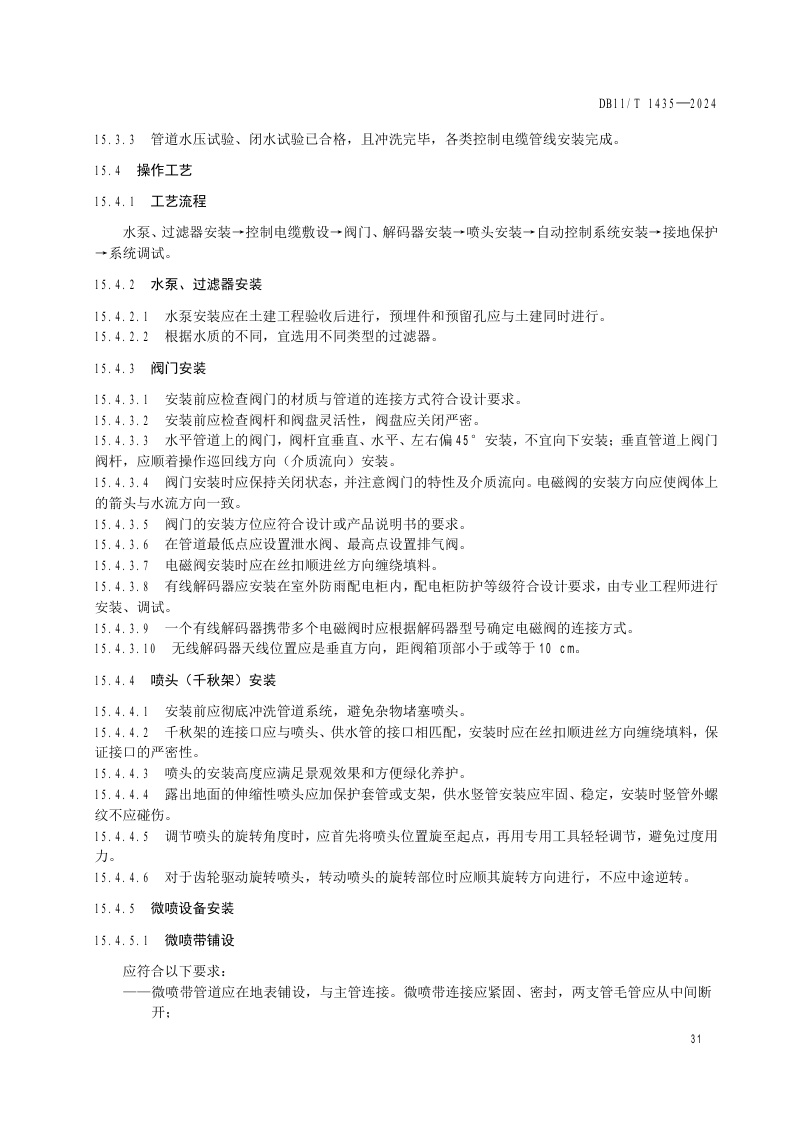 DB11/T 1435—2024

15.3.3 管道水压试验、闭水试验已合格，且冲洗完毕，各类控制电缆管线安装完成。

15.4 操作工艺

15.4.1 工艺流程

水泵、过滤器安装→控制电缆敷设→阀门、解码器安装→喷头安装→自动控制系统安装→接地保护→系统调试。

15.4.2 水泵、过滤器安装

15.4.2.1 水泵安装应在土建工程验收后进行，预埋件和预留孔应与土建同时进行。
15.4.2.2 根据水质的不同，宜选用不同类型的过滤器。

15.4.3 阀门安装

15.4.3.1 安装前应检查阀门的材质与管道的连接方式符合设计要求。
15.4.3.2 安装前应检查阀杆和阀盘灵活性，阀盘应关闭严密。
15.4.3.3 水平管道上的阀门，阀杆宜垂直、水平、左右偏45°安装，不宜向下安装；垂直管道上阀门阀杆，应顺着操作巡回线方向（介质流向）安装。
15.4.3.4 阀门安装时应保持关闭状态，并注意阀门的特性及介质流向。电磁阀的安装方向应使阀体上的箭头与水流方向一致。
15.4.3.5 阀门的安装方位应符合设计或产品说明书的要求。
15.4.3.6 在管道最低点应设置泄水阀、最高点设置排气阀。
15.4.3.7 电磁阀安装时应在丝扣顺进丝方向缠绕填料。
15.4.3.8 有线解码器应安装在室外防雨配电柜内，配电柜防护等级符合设计要求，由专业工程师进行安装、调试。
15.4.3.9 一个有线解码器携带多个电磁阀时应根据解码器型号确定电磁阀的连接方式。
15.4.3.10 无线解码器天线位置应是垂直方向，距阀箱顶部小于或等于10 cm。

15.4.4 喷头（千秋架）安装

15.4.4.1 安装前应彻底冲洗管道系统，避免杂物堵塞喷头。
15.4.4.2 千秋架的连接口应与喷头、供水管的接口相匹配，安装时应在丝扣顺进丝方向缠绕填料，保证接口的严密性。
15.4.4.3 喷头的安装高度应满足景观效果和方便绿化养护。
15.4.4.4 露出地面的伸缩性喷头应加保护套管或支架，供水竖管安装应牢固、稳定，安装时竖管外螺纹不应碰伤。
15.4.4.5 调节喷头的旋转角度时，应首先将喷头位置旋至起点，再用专用工具轻轻调节，避免过度用力。
15.4.4.6 对于齿轮驱动旋转喷头，转动喷头的旋转部位时应顺其旋转方向进行，不应中途逆转。

15.4.5 微喷设备安装

15.4.5.1 微喷带铺设

应符合以下要求：
——微喷带管道应在地表铺设，与主管连接。微喷带连接应紧固、密封，两支管毛管应从中间断开；

31